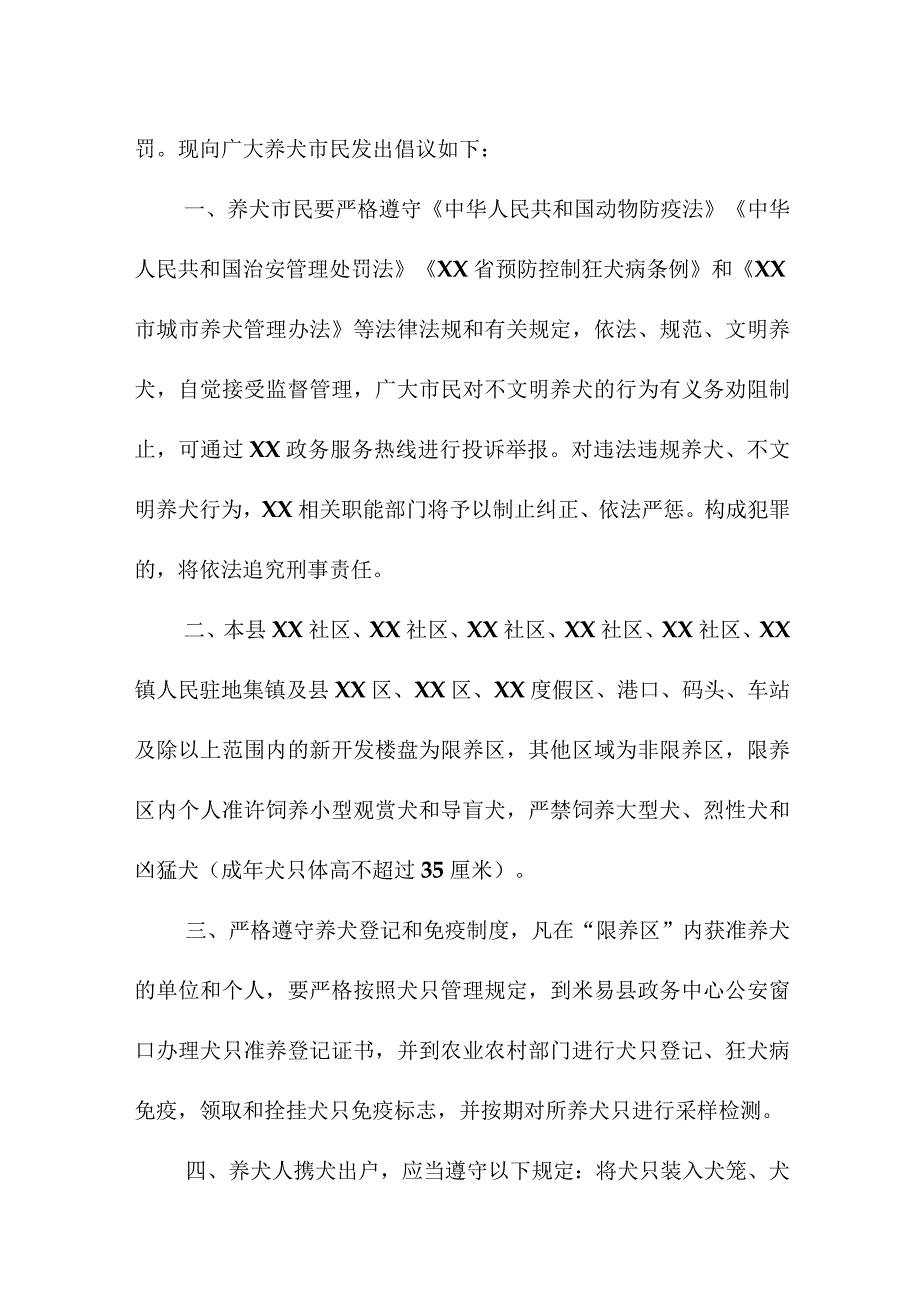 罚。现向广大养犬市民发出倡议如下：

一、养犬市民要严格遵守《中华人民共和国动物防疫法》《中华人民共和国治安管理处罚法》《XX省预防控制狂犬病条例》和《XX市城市养犬管理办法》等法律法规和有关规定，依法、规范、文明养犬，自觉接受监督管理，广大市民对不文明养犬的行为有义务劝阻制止，可通过XX政务服务热线进行投诉举报。对违法违规养犬、不文明养犬行为，XX相关职能部门将予以制止纠正、依法严惩。构成犯罪的，将依法追究刑事责任。

二、本县XX社区、XX社区、XX社区、XX社区、XX社区、XX镇人民驻地集镇及县XX区、XX区、XX度假区、港口、码头、车站及除以上范围内的新开发楼盘为限养区，其他区域为非限养区，限养区内个人准许饲养小型观赏犬和导盲犬，严禁饲养大型犬、烈性犬和凶猛犬（成年犬只体高不超过35厘米）。

三、严格遵守养犬登记和免疫制度，凡在“限养区”内获准养犬的单位和个人，要严格按照犬只管理规定，到米易县政务中心公安窗口办理犬只准养登记证书，并到农业农村部门进行犬只登记、狂犬病免疫，领取和拴挂犬只免疫标志，并按期对所养犬只进行采样检测。

四、养犬人携犬出户，应当遵守以下规定：将犬只装入犬笼、犬